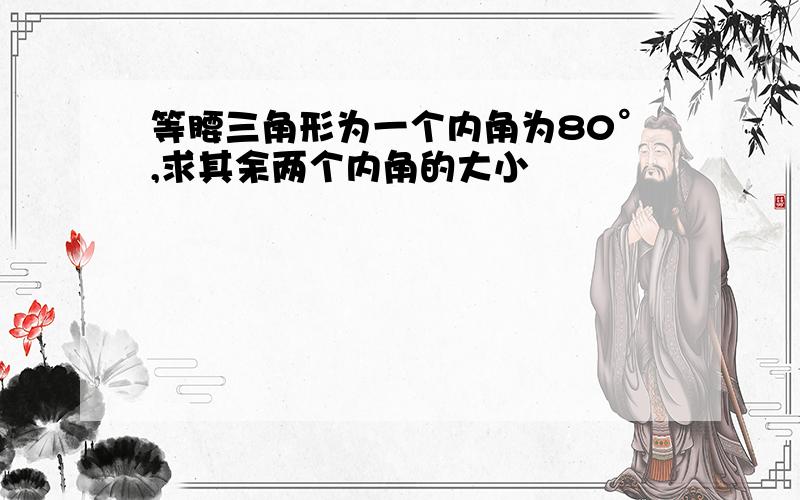 等腰三角形为一个内角为80°,求其余两个内角的大小